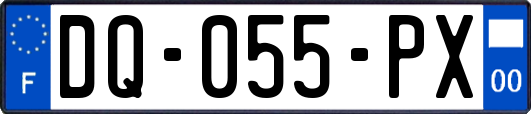 F

DQ-055-PX

00